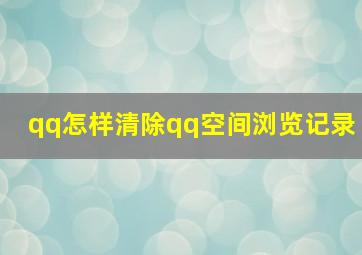 qq怎样清除qq空间浏览记录